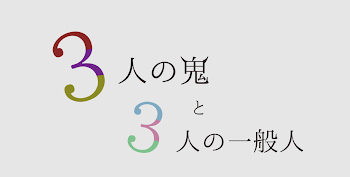 3人の鬼
と
3人の一般人